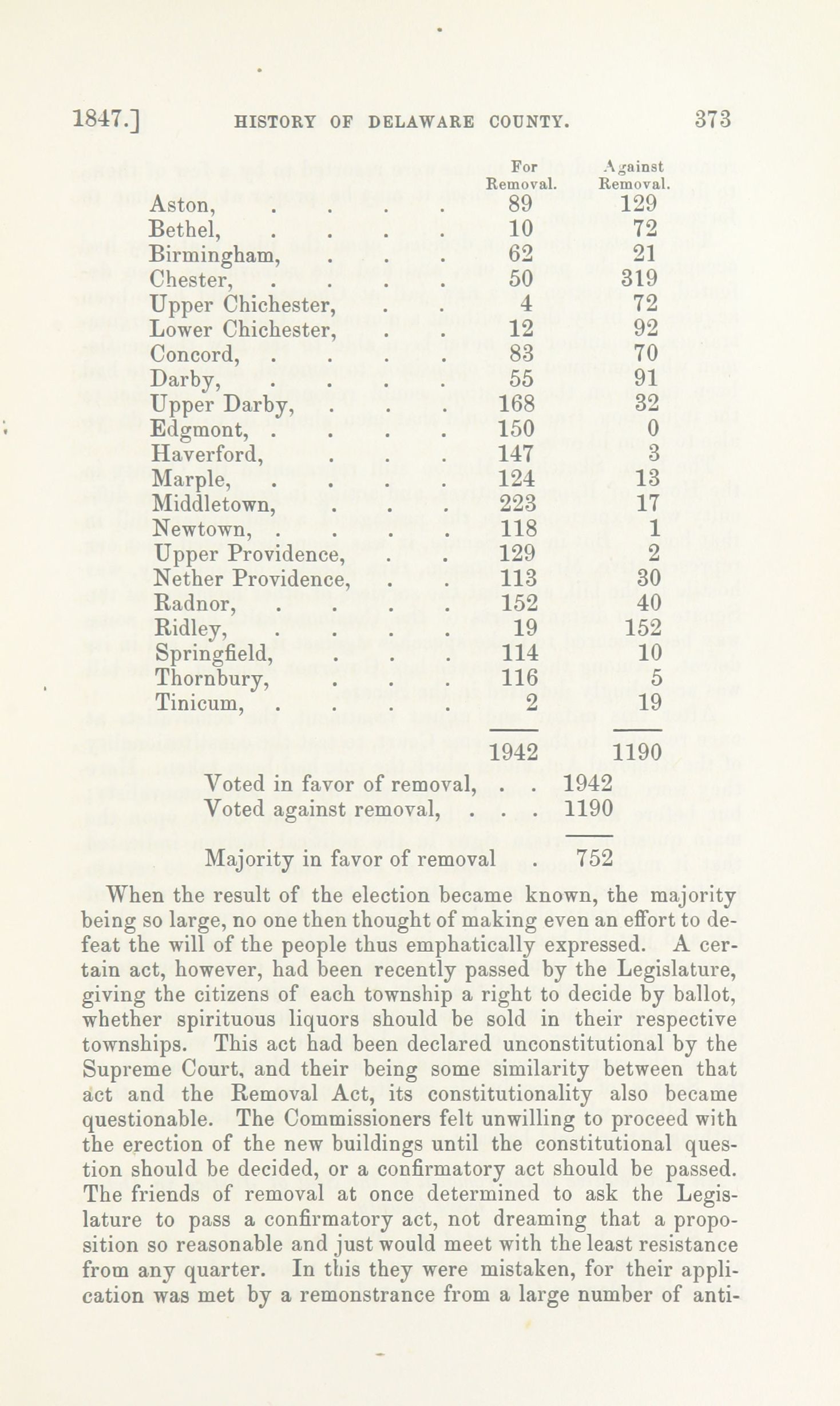 1847.] HISTORY OF DELAWARE COUNTY. 373

| | For Removal. | Against Removal. |
|---|---|---|
| Aston, . . . . | 89 | 129 |
| Bethel, . . . . | 10 | 72 |
| Birmingham, . . . | 62 | 21 |
| Chester, . . . . | 50 | 319 |
| Upper Chichester, . . | 4 | 72 |
| Lower Chichester, . . | 12 | 92 |
| Concord, . . . . | 83 | 70 |
| Darby, . . . . | 55 | 91 |
| Upper Darby, . . . | 168 | 32 |
| Edgmont, . . . . | 150 | 0 |
| Haverford, . . . | 147 | 3 |
| Marple, . . . . | 124 | 13 |
| Middletown, . . . | 223 | 17 |
| Newtown, . . . . | 118 | 1 |
| Upper Providence, . . | 129 | 2 |
| Nether Providence, . . | 113 | 30 |
| Radnor, . . . . | 152 | 40 |
| Ridley, . . . . | 19 | 152 |
| Springfield, . . . | 114 | 10 |
| Thornbury, . . . | 116 | 5 |
| Tinicum, . . . . | 2 | 19 |
| | 1942 | 1190 |

Voted in favor of removal, . . 1942
Voted against removal, . . . 1190

Majority in favor of removal . 752

When the result of the election became known, the majority being so large, no one then thought of making even an effort to defeat the will of the people thus emphatically expressed. A certain act, however, had been recently passed by the Legislature, giving the citizens of each township a right to decide by ballot, whether spirituous liquors should be sold in their respective townships. This act had been declared unconstitutional by the Supreme Court, and their being some similarity between that act and the Removal Act, its constitutionality also became questionable. The Commissioners felt unwilling to proceed with the erection of the new buildings until the constitutional question should be decided, or a confirmatory act should be passed. The friends of removal at once determined to ask the Legislature to pass a confirmatory act, not dreaming that a proposition so reasonable and just would meet with the least resistance from any quarter. In this they were mistaken, for their application was met by a remonstrance from a large number of anti-